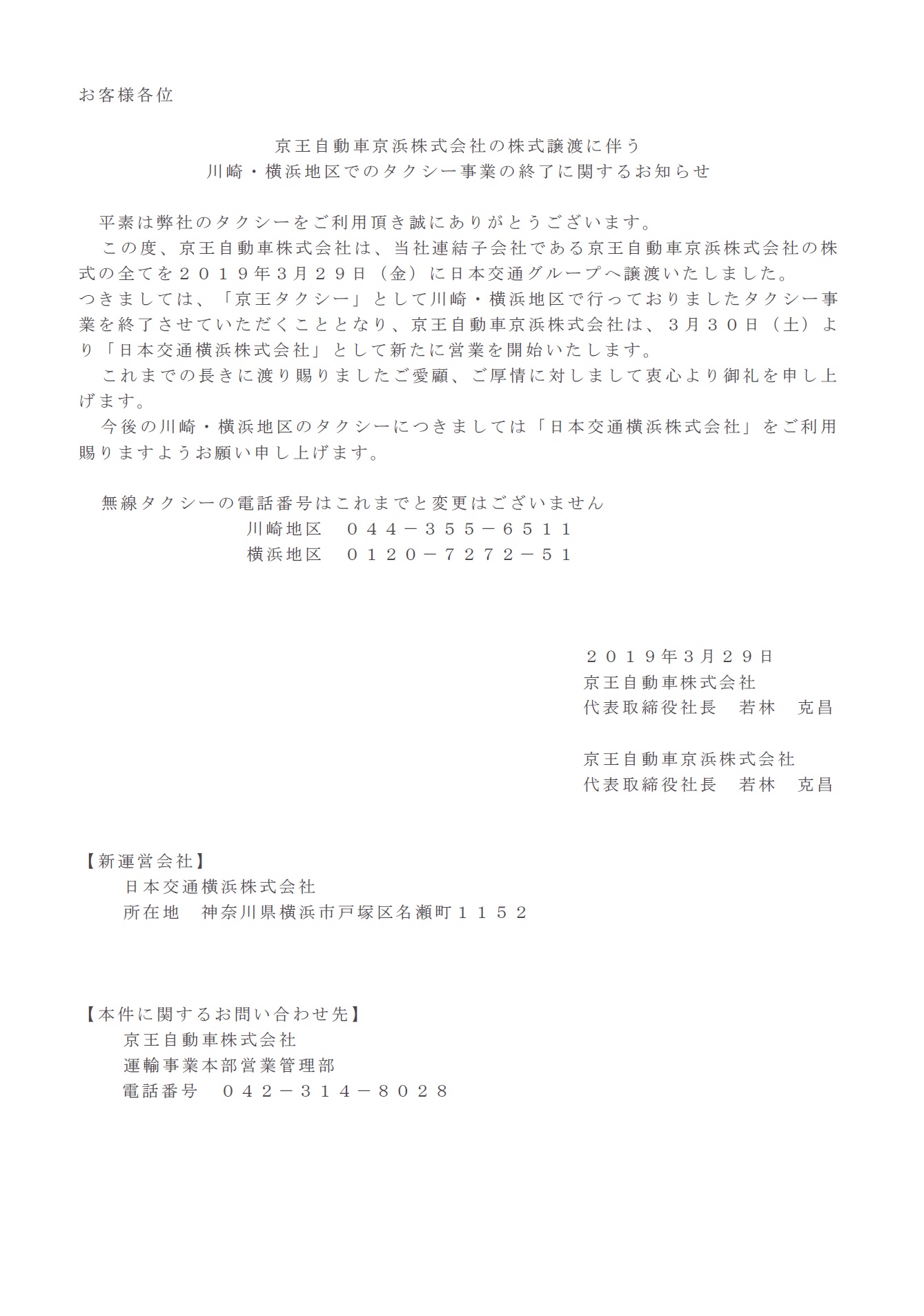 お客様各位

京王自動車京浜株式会社の株式譲渡に伴う
川崎・横浜地区でのタクシー事業の終了に関するお知らせ

平素は弊社のタクシーをご利用頂き誠にありがとうございます。

この度、京王自動車株式会社は、当社連結子会社である京王自動車京浜株式会社の株式の全てを２０１９年3月２９日（金）に日本交通グループへ譲渡いたしました。
つきましては、「京王タクシー」として川崎・横浜地区で行っておりましたタクシー事業を終了させていただくこととなり、京王自動車京浜株式会社は、3月３０日（土）より「日本交通横浜株式会社」として新たに営業を開始いたします。

これまでの長きに渡り賜りましたご愛顧、ご厚情に対しまして衷心より御礼を申し上げます。

今後の川崎・横浜地区のタクシーにつきましては「日本交通横浜株式会社」をご利用賜りますようお願い申し上げます。

無線タクシーの電話番号はこれまでと変更はございません
川崎地区　０４４－３５５－６５１１
横浜地区　０１２０－７２７２－５１

２０１９年3月２９日
京王自動車株式会社
代表取締役社長　若林　克昌

京王自動車京浜株式会社
代表取締役社長　若林　克昌

【新運営会社】
日本交通横浜株式会社
所在地　神奈川県横浜市戸塚区名瀬町１１５２

【本件に関するお問い合わせ先】
京王自動車株式会社
運輸事業本部営業管理部
電話番号　０４２－３１４－８０２８